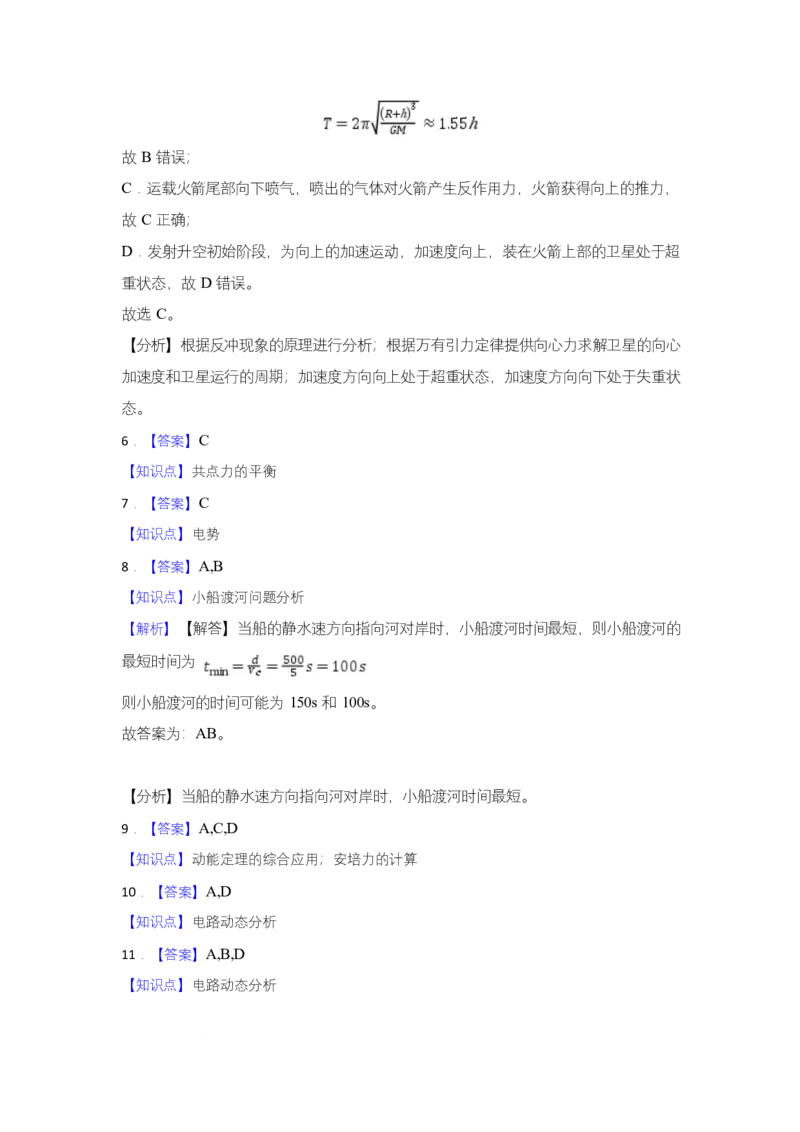 $T=2\pi\sqrt{\frac{(R+h)^3}{GM}}\approx 1.55h$

故 B 错误;

C．运载火箭尾部向下喷气，喷出的气体对火箭产生反作用力，火箭获得向上的推力，故 C 正确;

D．发射升空初始阶段，为向上的加速运动，加速度向上，装在火箭上部的卫星处于超重状态，故 D 错误。

故选 C。

【分析】根据反冲现象的原理进行分析；根据万有引力定律提供向心力求解卫星的向心加速度和卫星运行的周期；加速度方向向上处于超重状态，加速度方向向下处于失重状态。

6．【答案】C

【知识点】共点力的平衡

7．【答案】C

【知识点】电势

8．【答案】A,B

【知识点】小船渡河问题分析

【解析】【解答】当船的静水速方向指向河对岸时，小船渡河时间最短，则小船渡河的最短时间为 $t_{\min}=\frac{d}{v_c}=\frac{500}{5}s=100s$

则小船渡河的时间可能为 150s 和 100s。

故答案为：AB。

【分析】当船的静水速方向指向河对岸时，小船渡河时间最短。

9．【答案】A,C,D

【知识点】动能定理的综合应用；安培力的计算

10．【答案】A,D

【知识点】电路动态分析

11．【答案】A,B,D

【知识点】电路动态分析